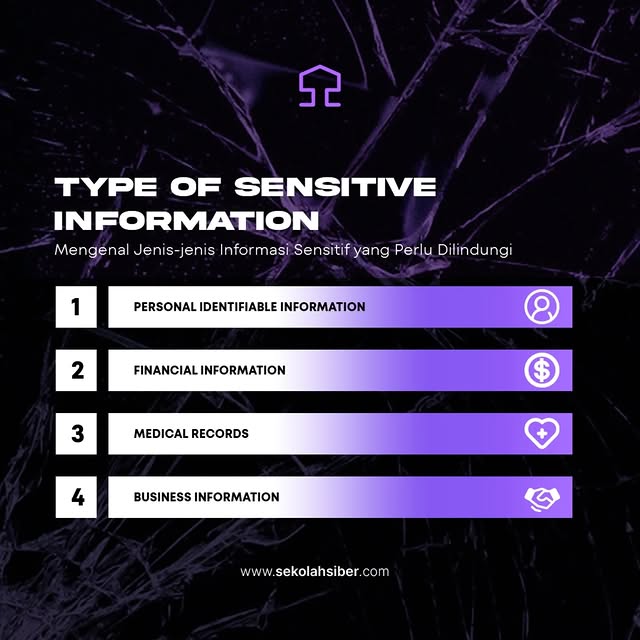 TYPE OF SENSITIVE INFORMATION

Mengenal Jenis-jenis Informasi Sensitif yang Perlu Dilindungi

1 PERSONAL IDENTIFIABLE INFORMATION

2 FINANCIAL INFORMATION

3 MEDICAL RECORDS

4 BUSINESS INFORMATION

www.sekolahsiber.com